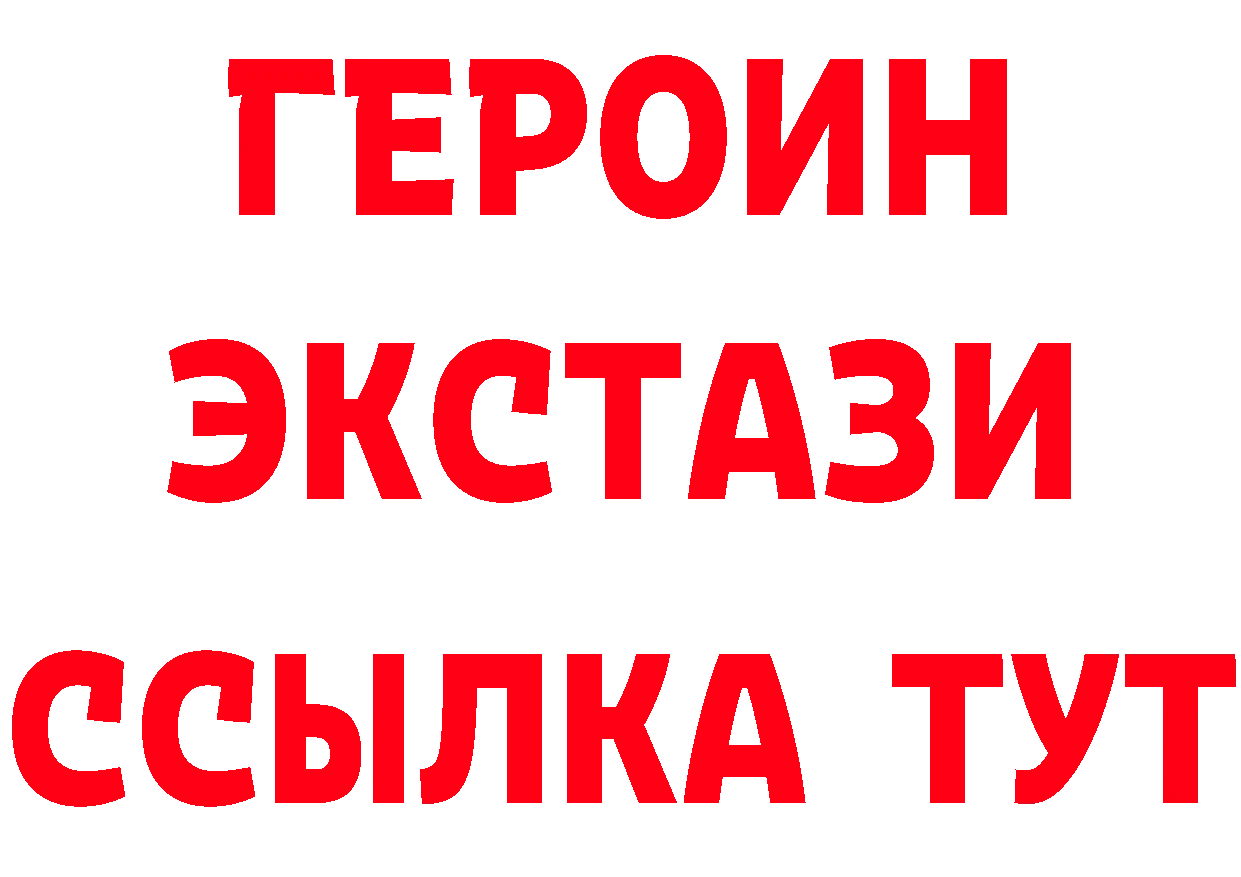 ГЕРОИН
ЭКСТАЗИ
ССЫЛКА ТУТ